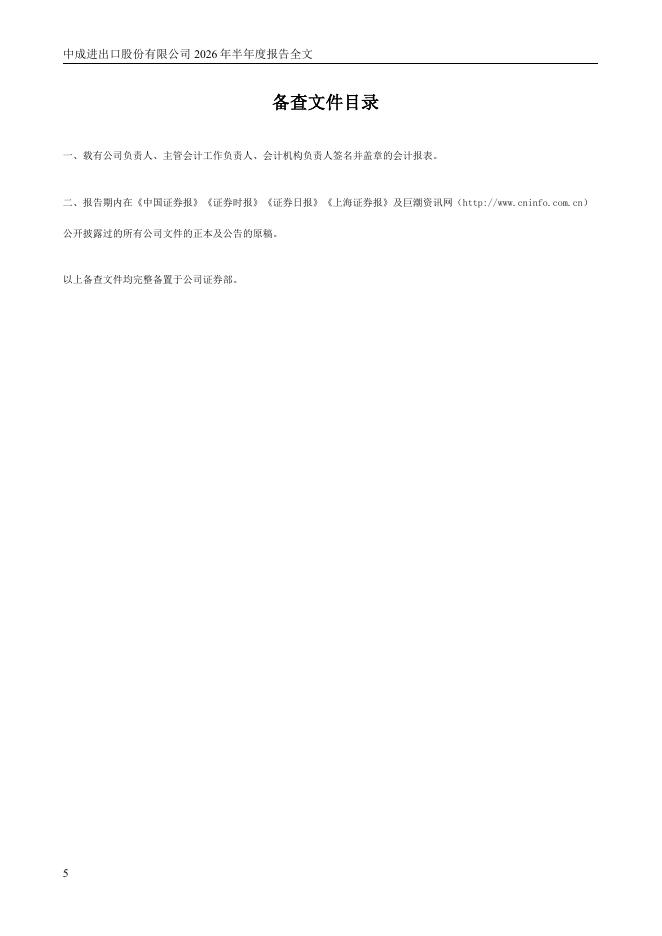 中成进出口股份有限公司2026年半年度报告全文

备查文件目录

一、载有公司负责人、主管会计工作负责人、会计机构负责人签名并盖章的会计报表。

二、报告期内在《中国证券报》《证券时报》《证券日报》《上海证券报》及巨潮资讯网（http://www.cninfo.com.cn）公开披露过的所有公司文件的正本及公告的原稿。

以上备查文件均完整备置于公司证券部。

5